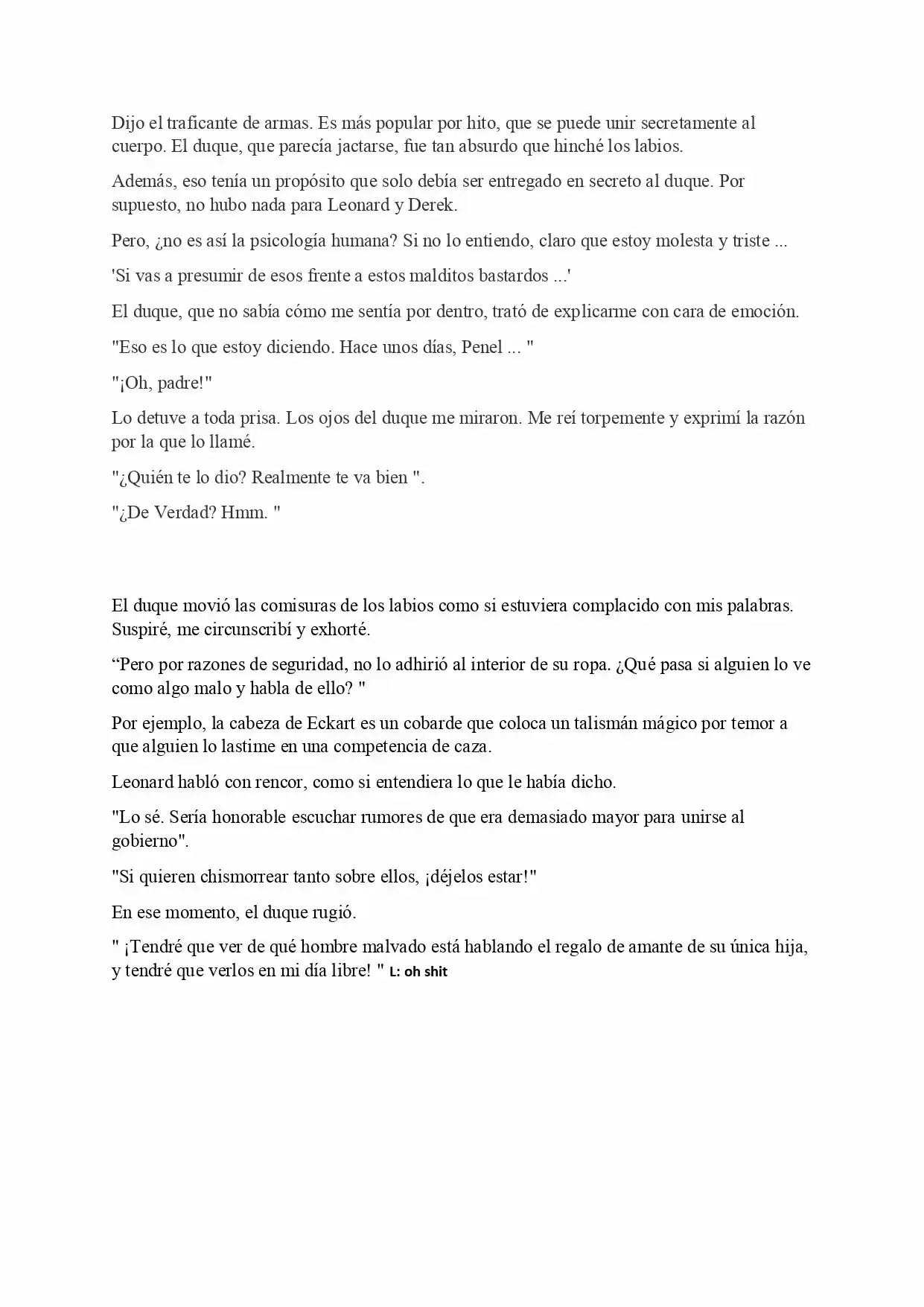 Dijo el traficante de armas. Es más popular por hito, que se puede unir secretamente al cuerpo. El duque, que parecía jactarse, fue tan absurdo que hinché los labios.

Además, eso tenía un propósito que solo debía ser entregado en secreto al duque. Por supuesto, no hubo nada para Leonard y Derek.

Pero, ¿no es así la psicología humana? Si no lo entiendo, claro que estoy molesta y triste ...

'Si vas a presumir de esos frente a estos malditos bastardos ...'

El duque, que no sabía cómo me sentía por dentro, trató de explicarme con cara de emoción.

"Eso es lo que estoy diciendo. Hace unos días, Penel ... "

"¡Oh, padre!"

Lo detuve a toda prisa. Los ojos del duque me miraron. Me reí torpemente y exprimí la razón por la que lo llamé.

"¿Quién te lo dio? Realmente te va bien ".

"¿De Verdad? Hmm. "

El duque movió las comisuras de los labios como si estuviera complacido con mis palabras. Suspiré, me circunscribí y exhorté.

“Pero por razones de seguridad, no lo adhirió al interior de su ropa. ¿Qué pasa si alguien lo ve como algo malo y habla de ello? "

Por ejemplo, la cabeza de Eckart es un cobarde que coloca un talismán mágico por temor a que alguien lo lastime en una competencia de caza.

Leonard habló con rencor, como si entendiera lo que le había dicho.

"Lo sé. Sería honorable escuchar rumores de que era demasiado mayor para unirse al gobierno".

"Si quieren chismorrear tanto sobre ellos, ¡déjelos estar!"

En ese momento, el duque rugió.

" ¡Tendré que ver de qué hombre malvado está hablando el regalo de amante de su única hija, y tendré que verlos en mi día libre! " L: oh shit